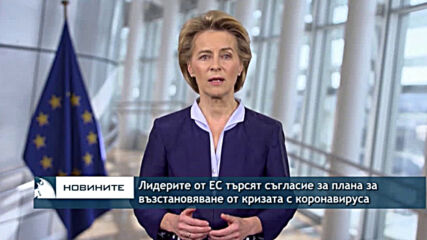 НОВИНИТЕ

Лидерите от ЕС търсят съгласие за плана за възстановяване от кризата с коронавируса